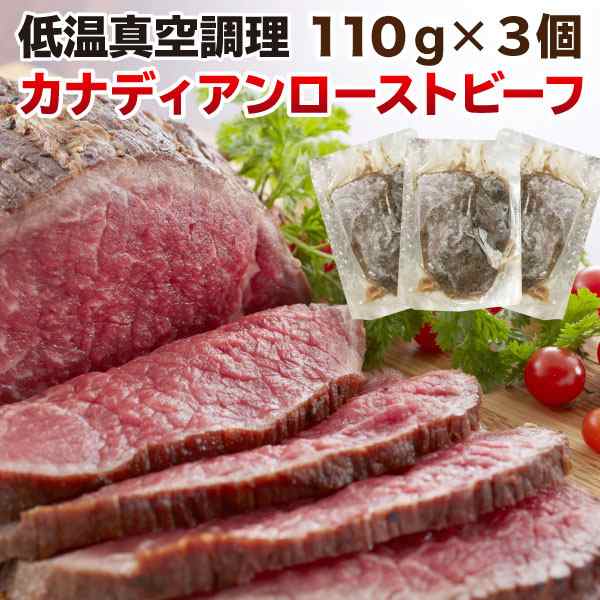 低温真空調理 110g×3個
カナディアンローストビーフ